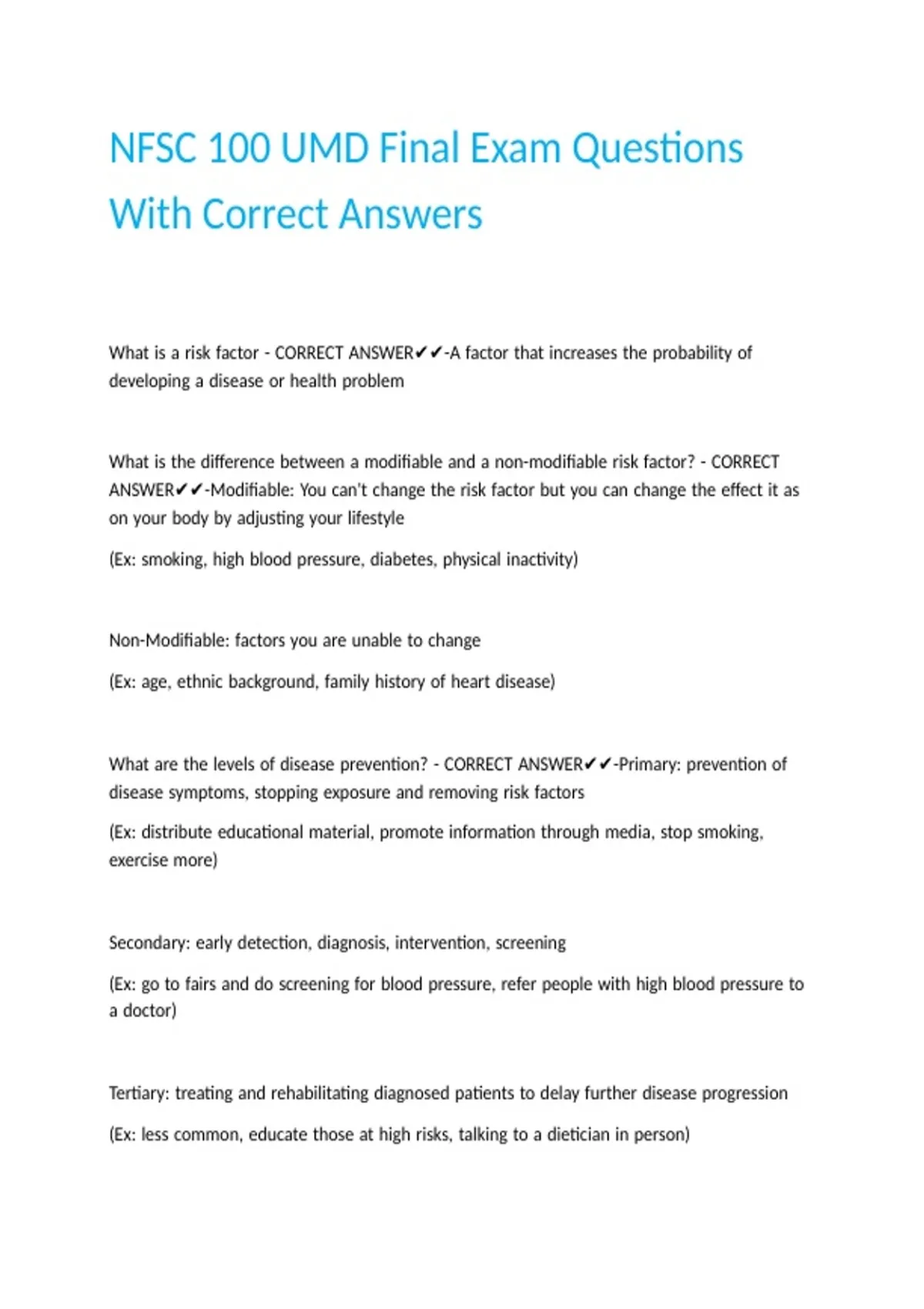 NFSC 100 UMD Final Exam Questions With Correct Answers

What is a risk factor - CORRECT ANSWER✔✔-A factor that increases the probability of developing a disease or health problem

What is the difference between a modifiable and a non-modifiable risk factor? - CORRECT ANSWER✔✔-Modifiable: You can't change the risk factor but you can change the effect it as on your body by adjusting your lifestyle

(Ex: smoking, high blood pressure, diabetes, physical inactivity)

Non-Modifiable: factors you are unable to change

(Ex: age, ethnic background, family history of heart disease)

What are the levels of disease prevention? - CORRECT ANSWER✔✔-Primary: prevention of disease symptoms, stopping exposure and removing risk factors

(Ex: distribute educational material, promote information through media, stop smoking, exercise more)

Secondary: early detection, diagnosis, intervention, screening

(Ex: go to fairs and do screening for blood pressure, refer people with high blood pressure to a doctor)

Tertiary: treating and rehabilitating diagnosed patients to delay further disease progression

(Ex: less common, educate those at high risks, talking to a dietician in person)